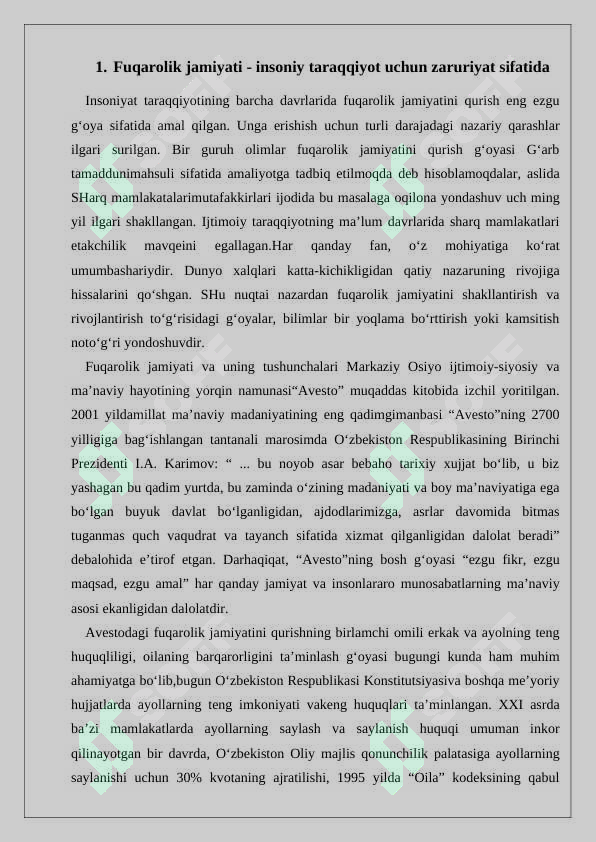 1. Fuqarolik jamiyati - insoniy taraqqiyot uchun zaruriyat sifatida

Insoniyat taraqqiyotining barcha davrlarida fuqarolik jamiyatini qurish eng ezgu g‘oya sifatida amal qilgan. Unga erishish uchun turli darajadagi nazariy qarashlar ilgari surilgan. Bir guruh olimlar fuqarolik jamiyatini qurish g‘oyasi G‘arb tamaddunimahsuli sifatida amaliyotga tadbiq etilmoqda deb hisoblamoqdalar, aslida SHarq mamlakatalarimutafakkirlari ijodida bu masalaga oqilona yondashuv uch ming yil ilgari shakllangan. Ijtimoiy taraqqiyotning ma’lum davrlarida sharq mamlakatlari etakchilik mavqeini egallagan.Har qanday fan, o‘z mohiyatiga ko‘rat umumbashariydir. Dunyo xalqlari katta-kichikligidan qatiy nazaruning rivojiga hissalarini qo‘shgan. SHu nuqtai nazardan fuqarolik jamiyatini shakllantirish va rivojlantirish to‘g‘risidagi g‘oyalar, bilimlar bir yoqlama bo‘rttirish yoki kamsitish noto‘g‘ri yondoshuvdir.

Fuqarolik jamiyati va uning tushunchalari Markaziy Osiyo ijtimoiy-siyosiy va ma’naviy hayotining yorqin namunasi“Avesto” muqaddas kitobida izchil yoritilgan. 2001 yildamillat ma’naviy madaniyatining eng qadimgimanbasi “Avesto”ning 2700 yilligiga bag‘ishlangan tantanali marosimda O‘zbekiston Respublikasining Birinchi Prezidenti I.A. Karimov: “ ... bu noyob asar bebaho tarixiy xujjat bo‘lib, u biz yashagan bu qadim yurtda, bu zaminda o‘zining madaniyati va boy ma’naviyatiga ega bo‘lgan buyuk davlat bo‘lganligidan, ajdodlarimizga, asrlar davomida bitmas tuganmas quch vaqudrat va tayanch sifatida xizmat qilganligidan dalolat beradi” debalohida e’tirof etgan. Darhaqiqat, “Avesto”ning bosh g‘oyasi “ezgu fikr, ezgu maqsad, ezgu amal” har qanday jamiyat va insonlararo munosabatlarning ma’naviy asosi ekanligidan dalolatdir.

Avestodagi fuqarolik jamiyatini qurishning birlamchi omili erkak va ayolning teng huquqliligi, oilaning barqarorligini ta’minlash g‘oyasi bugungi kunda ham muhim ahamiyatga bo‘lib,bugun O‘zbekiston Respublikasi Konstitutsiyasiva boshqa me’yoriy hujjatlarda ayollarning teng imkoniyati vakeng huquqlari ta’minlangan. XXI asrda ba’zi mamlakatlarda ayollarning saylash va saylanish huquqi umuman inkor qilinayotgan bir davrda, O‘zbekiston Oliy majlis qonunchilik palatasiga ayollarning saylanishi uchun 30% kvotaning ajratilishi, 1995 yilda “Oila” kodeksining qabul